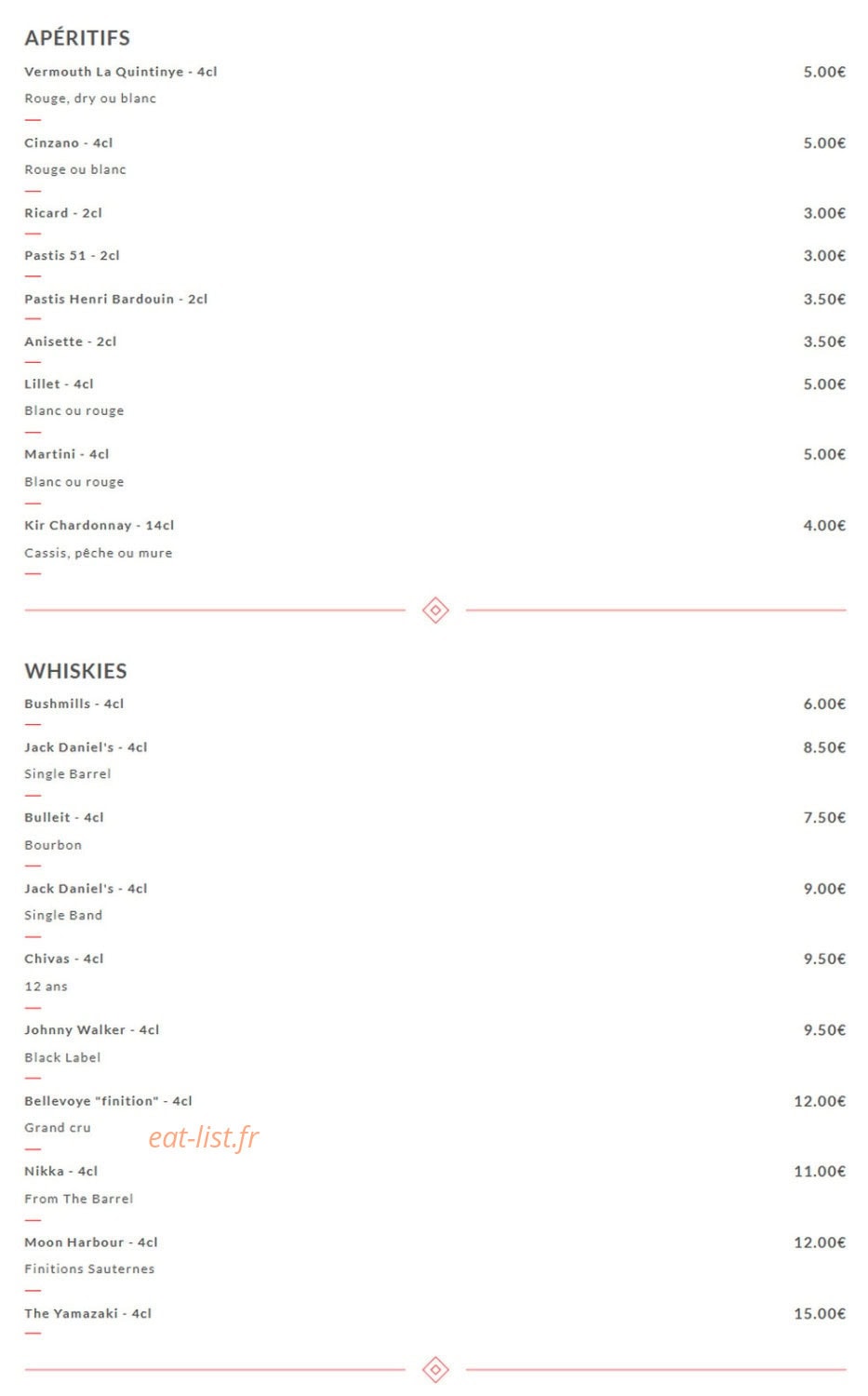 APÉRITIFS

Vermouth La Quintinye - 4cl 5.00€

Rouge, dry ou blanc

Cinzano - 4cl 5.00€

Rouge ou blanc

Ricard - 2cl 3.00€

Pastis 51 - 2cl 3.00€

Pastis Henri Bardouin - 2cl 3.50€

Anisette - 2cl 3.50€

Lillet - 4cl 5.00€

Blanc ou rouge

Martini - 4cl 5.00€

Blanc ou rouge

Kir Chardonnay - 14cl 4.00€

Cassis, pêche ou mure

WHISKIES

Bushmills - 4cl 6.00€

Jack Daniel's - 4cl 8.50€

Single Barrel

Bulleit - 4cl 7.50€

Bourbon

Jack Daniel's - 4cl 9.00€

Single Band

Chivas - 4cl 9.50€

12 ans

Johnny Walker - 4cl 9.50€

Black Label

Bellevoye "finition" - 4cl 12.00€

Grand cru

eat-list.fr

Nikka - 4cl 11.00€

From The Barrel

Moon Harbour - 4cl 12.00€

Finitions Sauternes

The Yamazaki - 4cl 15.00€